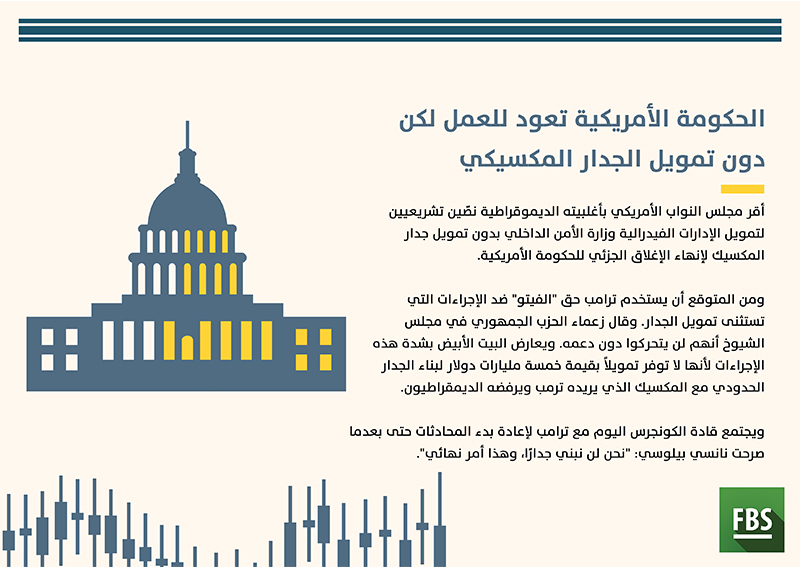 الحكومة الأمريكية تعود للعمل لكن دون تمويل الجدار المكسيكي

أقر مجلس النواب الأمريكي بأغلبيته الديموقراطية نصّين تشريعيين لتمويل الإدارات الفيدرالية وزارة الأمن الداخلي بدون تمويل جدار المكسيك لإنهاء الإغلاق الجزئي للحكومة الأمريكية.

ومن المتوقع أن يستخدم ترامب حق "الفيتو" ضد الإجراءات التي تستثنى تمويل الجدار. وقال زعماء الحزب الجمهوري في مجلس الشيوخ أنهم لن يتحركوا دون دعمه. ويعارض البيت الأبيض بشدة هذه الإجراءات لأنها لا توفر تمويلاً بقيمة خمسة مليارات دولار لبناء الجدار الحدودي مع المكسيك الذي يريده ترمب ويرفضه الديمقراطيون.

ويجتمع قادة الكونجرس اليوم مع ترامب لإعادة بدء المحادثات حتى بعدما صرحت نانسي بيلوسي: "نحن لن نبني جدارًا، وهذا أمر نهائي".

FBS